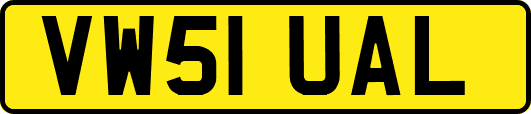 VW51 UAL